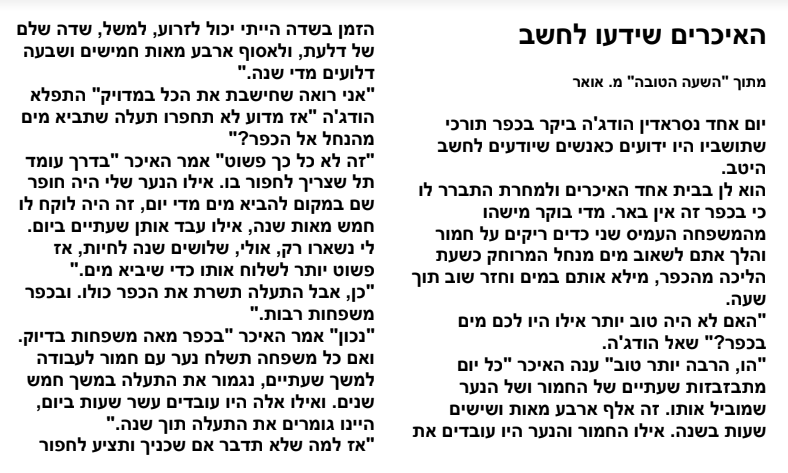 האיכרים שידעו לחשב

מתוך "השעה הטובה" מ. אואר

יום אחד נסראדין הודג'ה ביקר בכפר תורכי שתושביו היו ידועים כאנשים שיודעים לחשב היטב.
הוא לן בבית אחד האיכרים ולמחרת התברר לו כי בכפר זה אין באר. מדי בוקר מישהו מהמשפחה העמיס שני כדים ריקים על חמור והלך אתם לשאוב מים מנחל המרוחק כשעת הליכה מהכפר, מילא אותם במים וחזר שוב תוך שעה.
"האם לא היה טוב יותר אילו היו לכם מים בכפר?" שאל הודג'ה.
"הו, הרבה יותר טוב" ענה האיכר "כל יום מתבזבזות שעתיים של החמור ושל הנער שמוביל אותו. זה אלף ארבע מאות ושישים שעות בשנה. אילו החמור והנער היו עובדים את הזמן בשדה הייתי יכול לזרוע, למשל, שדה שלם של דלעת, ולאסוף ארבע מאות חמישים ושבעה דלועים מדי שנה."
"אני רואה שחישבת את הכל במדויק" התפלא הודג'ה "אז מדוע לא תחפרו תעלה שתביא מים מהנחל אל הכפר?"
"זה לא כל כך פשוט" אמר האיכר "בדרך עומד תל שצריך לחפור בו. אילו הנער שלי היה חופר שם במקום להביא מים מדי יום, זה היה לוקח לו חמש מאות שנה, אילו עבד אותן שעתיים ביום. לי נשארו רק, אולי, שלושים שנה לחיות, אז פשוט יותר לשלוח אותו כדי שיביא מים."
"כן, אבל התעלה תשרת את הכפר כולו. ובכפר משפחות רבות."
"נכון" אמר האיכר "בכפר מאה משפחות בדיוק. ואם כל משפחה תשלח נער עם חמור לעבודה למשך שעתיים, נגמור את התעלה במשך חמש שנים. ואילו אלה היו עובדים עשר שעות ביום, היינו גומרים את התעלה תוך שנה."
"אז למה שלא תדבר אם שכניך ותציע לחפור